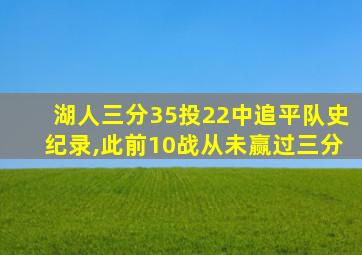 湖人三分35投22中追平队史纪录,此前10战从未赢过三分